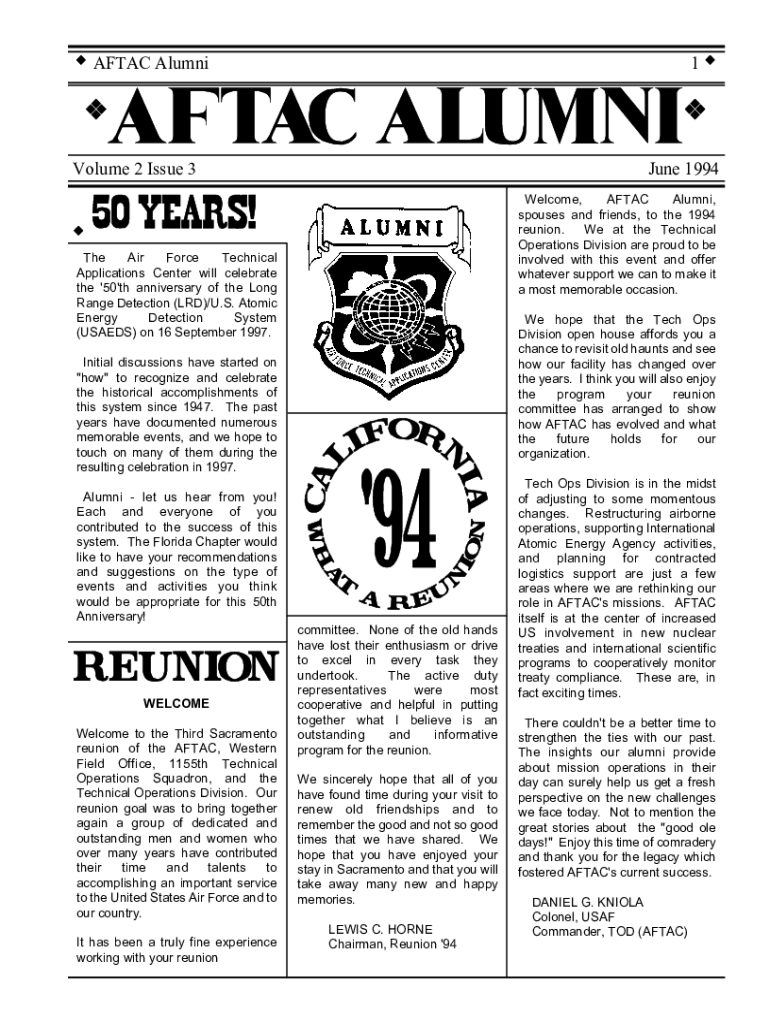 AFTAC Alumni 1

AFTAC ALUMNI

Volume 2 Issue 3 June 1994

50 YEARS!

The Air Force Technical Applications Center will celebrate the '50'th anniversary of the Long Range Detection (LRD)/U.S. Atomic Energy Detection System (USAEDS) on 16 September 1997.

Initial discussions have started on "how" to recognize and celebrate the historical accomplishments of this system since 1947. The past years have documented numerous memorable events, and we hope to touch on many of them during the resulting celebration in 1997.

Alumni - let us hear from you! Each and everyone of you contributed to the success of this system. The Florida Chapter would like to have your recommendations and suggestions on the type of events and activities you think would be appropriate for this 50th Anniversary!

REUNION

WELCOME

Welcome to the Third Sacramento reunion of the AFTAC, Western Field Office, 1155th Technical Operations Squadron, and the Technical Operations Division. Our reunion goal was to bring together again a group of dedicated and outstanding men and women who over many years have contributed their time and talents to accomplishing an important service to the United States Air Force and to our country.

It has been a truly fine experience working with your reunion

ALUMNI

AIR FORCE TECHNICAL APPLICATIONS CENTER

CALIFORNIA '94 WHAT A REUNION

committee. None of the old hands have lost their enthusiasm or drive to excel in every task they undertook. The active duty representatives were most cooperative and helpful in putting together what I believe is an outstanding and informative program for the reunion.

We sincerely hope that all of you have found time during your visit to renew old friendships and to remember the good and not so good times that we have shared. We hope that you have enjoyed your stay in Sacramento and that you will take away many new and happy memories.

LEWIS C. HORNE
Chairman, Reunion '94

Welcome, AFTAC Alumni, spouses and friends, to the 1994 reunion. We at the Technical Operations Division are proud to be involved with this event and offer whatever support we can to make it a most memorable occasion.

We hope that the Tech Ops Division open house affords you a chance to revisit old haunts and see how our facility has changed over the years. I think you will also enjoy the program your reunion committee has arranged to show how AFTAC has evolved and what the future holds for our organization.

Tech Ops Division is in the midst of adjusting to some momentous changes. Restructuring airborne operations, supporting International Atomic Energy Agency activities, and planning for contracted logistics support are just a few areas where we are rethinking our role in AFTAC's missions. AFTAC itself is at the center of increased US involvement in new nuclear treaties and international scientific programs to cooperatively monitor treaty compliance. These are, in fact exciting times.

There couldn't be a better time to strengthen the ties with our past. The insights our alumni provide about mission operations in their day can surely help us get a fresh perspective on the new challenges we face today. Not to mention the great stories about the "good ole days!" Enjoy this time of comradery and thank you for the legacy which fostered AFTAC's current success.

DANIEL G. KNIOLA
Colonel, USAF
Commander, TOD (AFTAC)